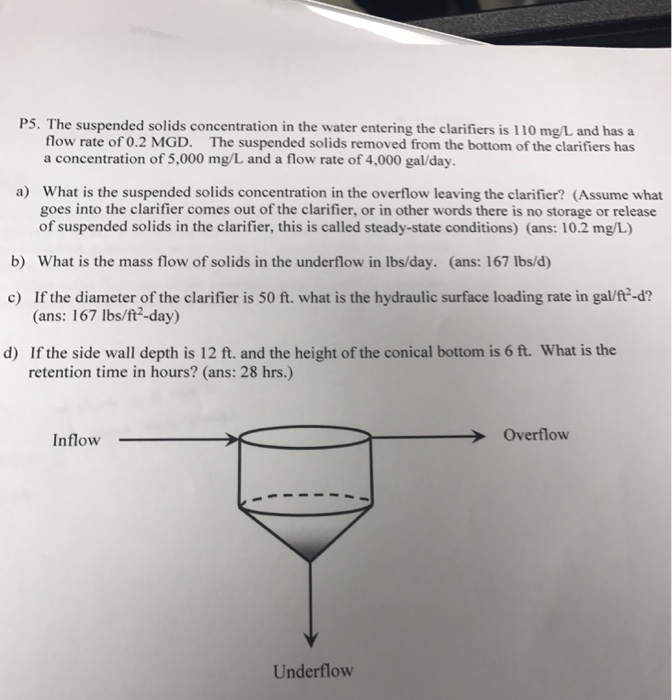 P5. The suspended solids concentration in the water entering the clarifiers is 110 mg/L and has a flow rate of 0.2 MGD. The suspended solids removed from the bottom of the clarifiers has a concentration of 5,000 mg/L and a flow rate of 4,000 gal/day.

a) What is the suspended solids concentration in the overflow leaving the clarifier? (Assume what goes into the clarifier comes out of the clarifier, or in other words there is no storage or release of suspended solids in the clarifier, this is called steady-state conditions) (ans: 10.2 mg/L)

b) What is the mass flow of solids in the underflow in lbs/day. (ans: 167 lbs/d)

c) If the diameter of the clarifier is 50 ft. what is the hydraulic surface loading rate in gal/ft$^2$-d? (ans: 167 lbs/ft$^2$-day)

d) If the side wall depth is 12 ft. and the height of the conical bottom is 6 ft. What is the retention time in hours? (ans: 28 hrs.)

Inflow

Overflow

Underflow